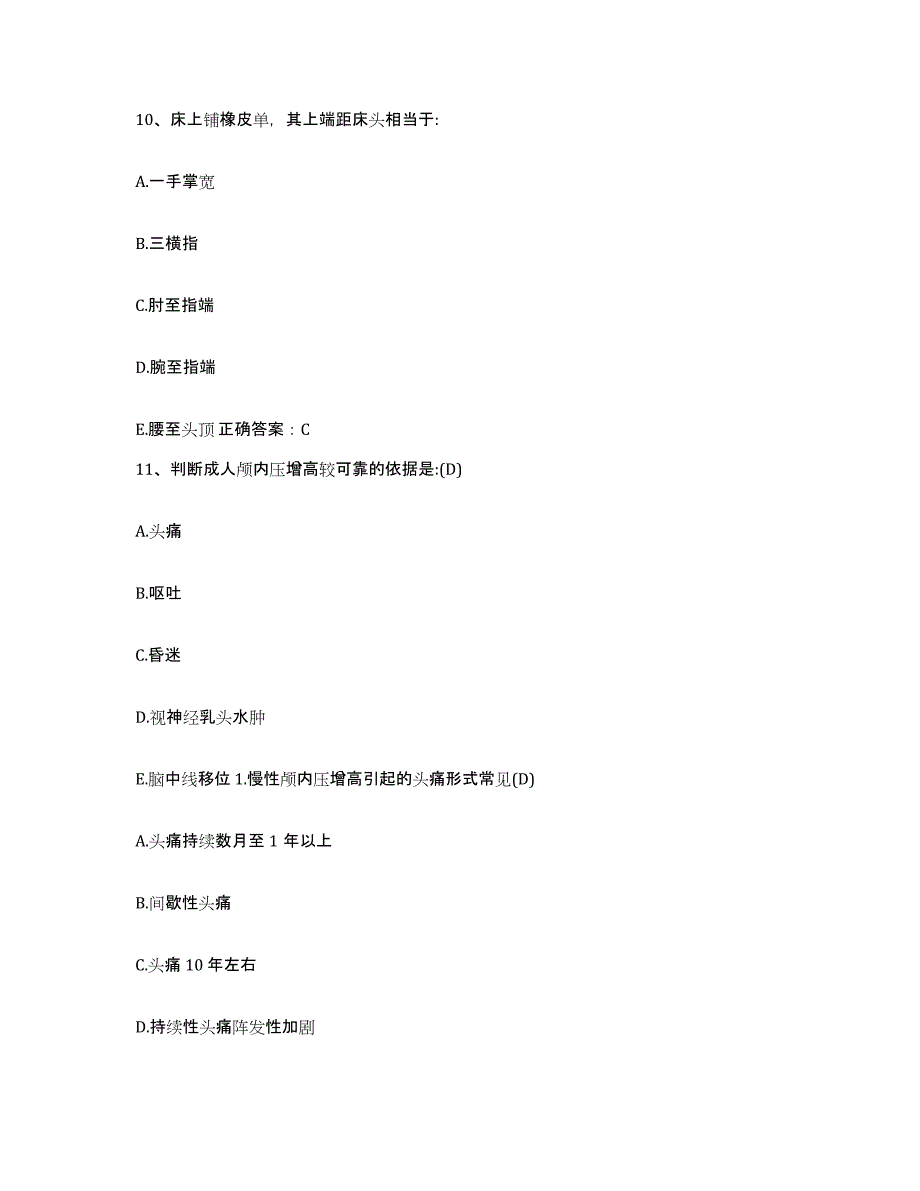 10、床上铺橡皮单，其上端距床头相当于:

A.一手掌宽

B.三横指

C.肘至指端

D.腕至指端

E.腰至头顶 正确答案：C

11、判断成人颅内压增高较可靠的依据是:(D)

A.头痛

B.呕吐

C.昏迷

D.视神经乳头水肿

E.脑中线移位 1.慢性颅内压增高引起的头痛形式常见(D)

A.头痛持续数月至 1 年以上

B.间歇性头痛

C.头痛 10 年左右

D.持续性头痛阵发性加剧